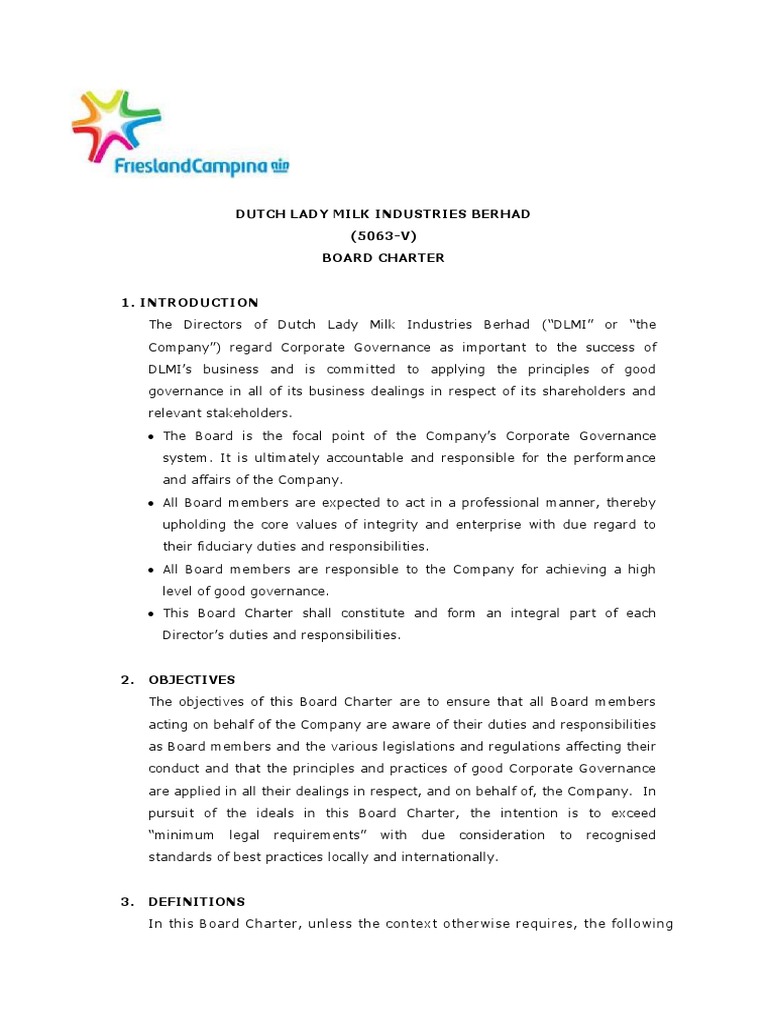 FrieslandCampina

DUTCH LADY MILK INDUSTRIES BERHAD
(5063-V)
BOARD CHARTER

1. INTRODUCTION
The Directors of Dutch Lady Milk Industries Berhad ("DLMI" or "the Company") regard Corporate Governance as important to the success of DLMI's business and is committed to applying the principles of good governance in all of its business dealings in respect of its shareholders and relevant stakeholders.

• The Board is the focal point of the Company's Corporate Governance system. It is ultimately accountable and responsible for the performance and affairs of the Company.
• All Board members are expected to act in a professional manner, thereby upholding the core values of integrity and enterprise with due regard to their fiduciary duties and responsibilities.
• All Board members are responsible to the Company for achieving a high level of good governance.
• This Board Charter shall constitute and form an integral part of each Director's duties and responsibilities.

2. OBJECTIVES
The objectives of this Board Charter are to ensure that all Board members acting on behalf of the Company are aware of their duties and responsibilities as Board members and the various legislations and regulations affecting their conduct and that the principles and practices of good Corporate Governance are applied in all their dealings in respect, and on behalf of, the Company. In pursuit of the ideals in this Board Charter, the intention is to exceed "minimum legal requirements" with due consideration to recognised standards of best practices locally and internationally.

3. DEFINITIONS
In this Board Charter, unless the context otherwise requires, the following